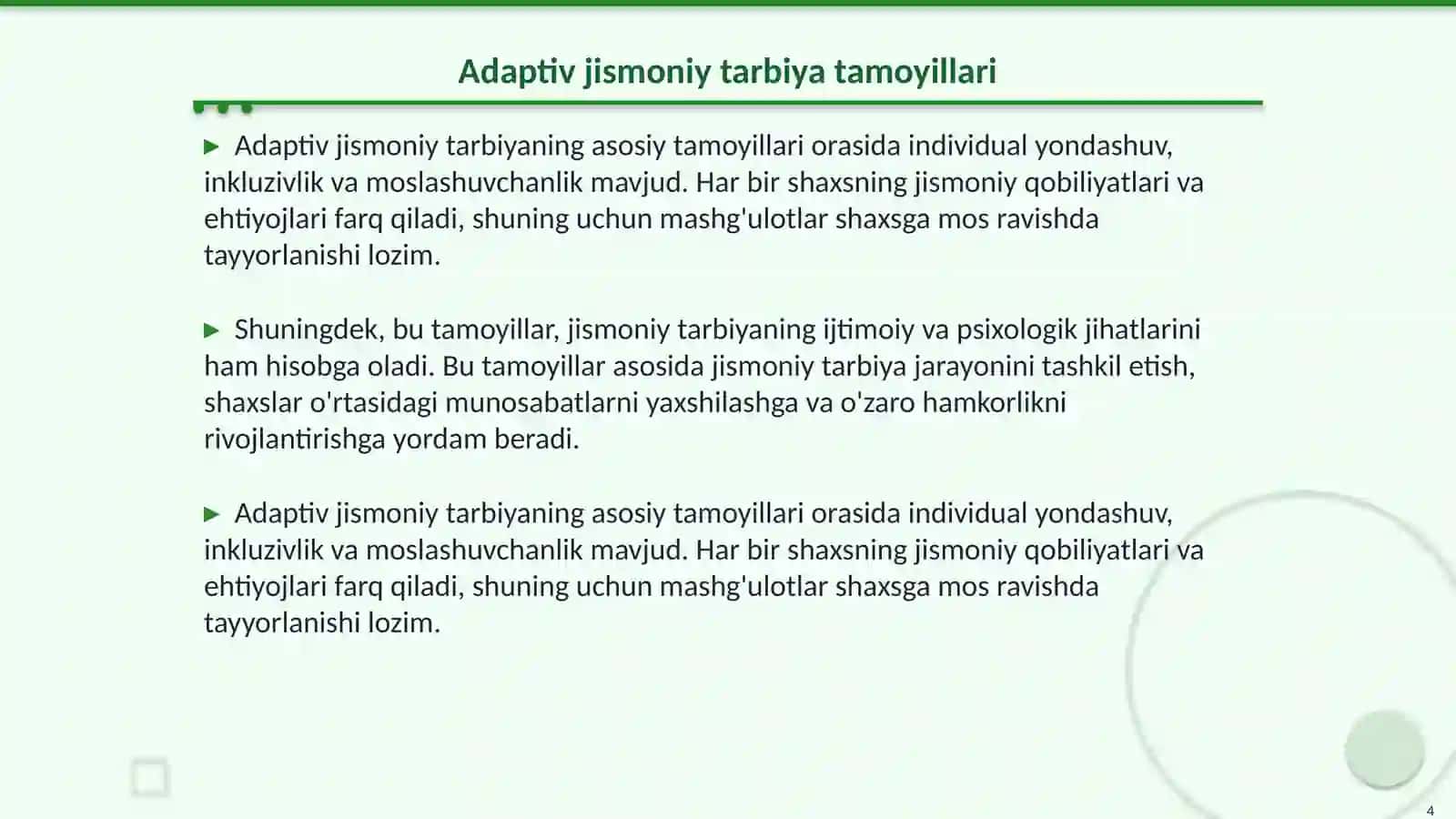 Adaptiv jismoniy tarbiya tamoyillari

▶ Adaptiv jismoniy tarbiyaning asosiy tamoyillari orasida individual yondashuv, inkluzivlik va moslashuvchanlik mavjud. Har bir shaxsning jismoniy qobiliyatlari va ehtiyojlari farq qiladi, shuning uchun mashg'ulotlar shaxsga mos ravishda tayyorlanishi lozim.

▶ Shuningdek, bu tamoyillar, jismoniy tarbiyaning ijtimoiy va psixologik jihatlarini ham hisobga oladi. Bu tamoyillar asosida jismoniy tarbiya jarayonini tashkil etish, shaxslar o'rtasidagi munosabatlarni yaxshilashga va o'zaro hamkorlikni rivojlantirishga yordam beradi.

▶ Adaptiv jismoniy tarbiyaning asosiy tamoyillari orasida individual yondashuv, inkluzivlik va moslashuvchanlik mavjud. Har bir shaxsning jismoniy qobiliyatlari va ehtiyojlari farq qiladi, shuning uchun mashg'ulotlar shaxsga mos ravishda tayyorlanishi lozim.

4